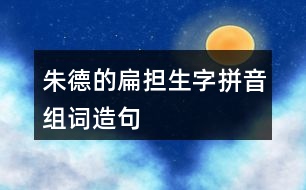 朱德的扁担生字拼音组词造句